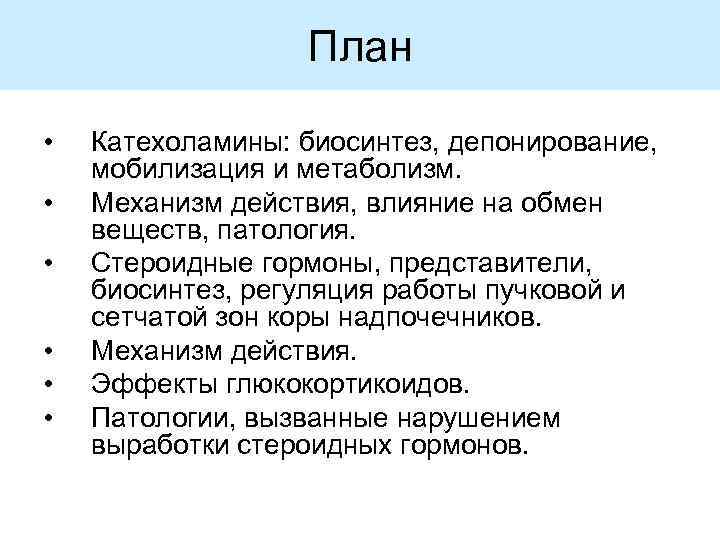 План

• Катехоламины: биосинтез, депонирование, мобилизация и метаболизм.
• Механизм действия, влияние на обмен веществ, патология.
• Стероидные гормоны, представители, биосинтез, регуляция работы пучковой и сетчатой зон коры надпочечников.
• Механизм действия.
• Эффекты глюкокортикоидов.
• Патологии, вызванные нарушением выработки стероидных гормонов.